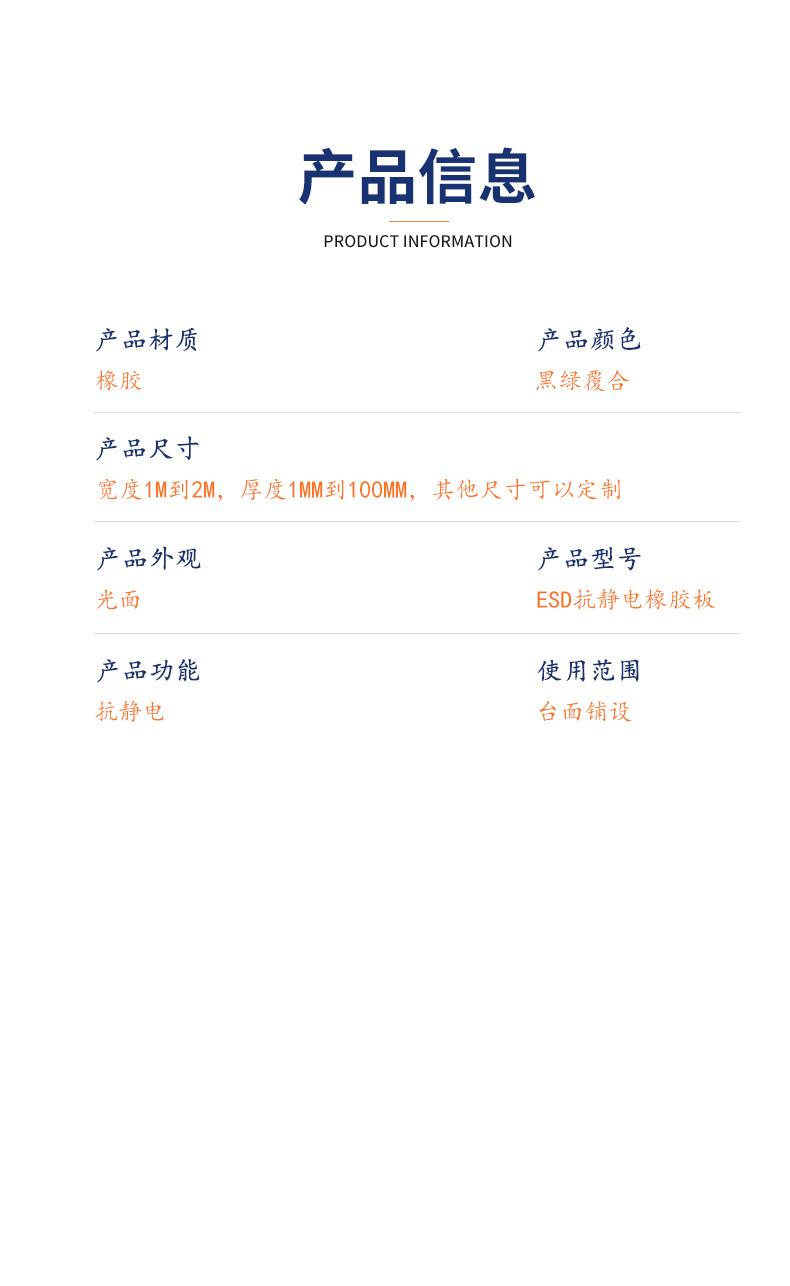 产品信息
PRODUCT INFORMATION

产品材质
橡胶

产品颜色
黑绿覆合

产品尺寸
宽度1M到2M，厚度1MM到100MM，其他尺寸可以定制

产品外观
光面

产品型号
ESD抗静电橡胶板

产品功能
抗静电

使用范围
台面铺设